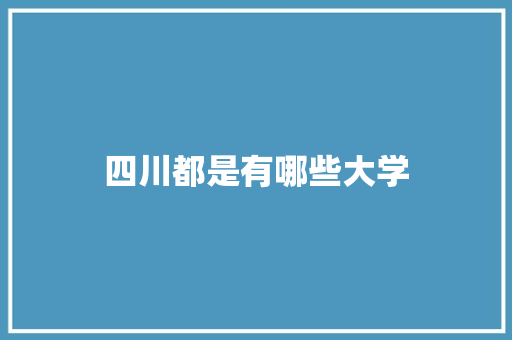 四川都是有哪些大学